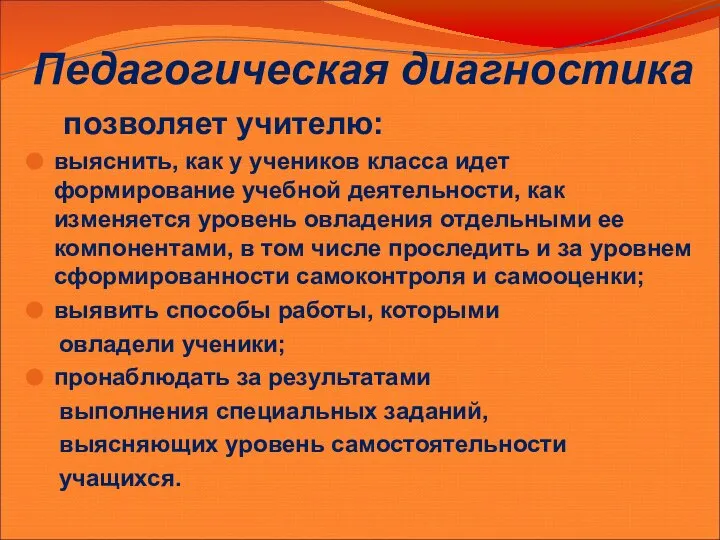 Педагогическая диагностика

позволяет учителю:

выяснить, как у учеников класса идет формирование учебной деятельности, как изменяется уровень овладения отдельными ее компонентами, в том числе проследить и за уровнем сформированности самоконтроля и самооценки;

выявить способы работы, которыми овладели ученики;

пронаблюдать за результатами выполнения специальных заданий, выясняющих уровень самостоятельности учащихся.